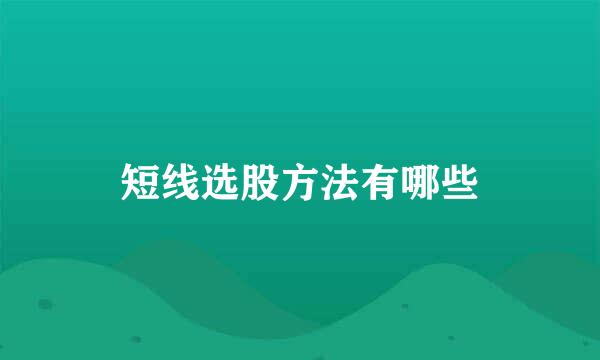 短线选股方法有哪些